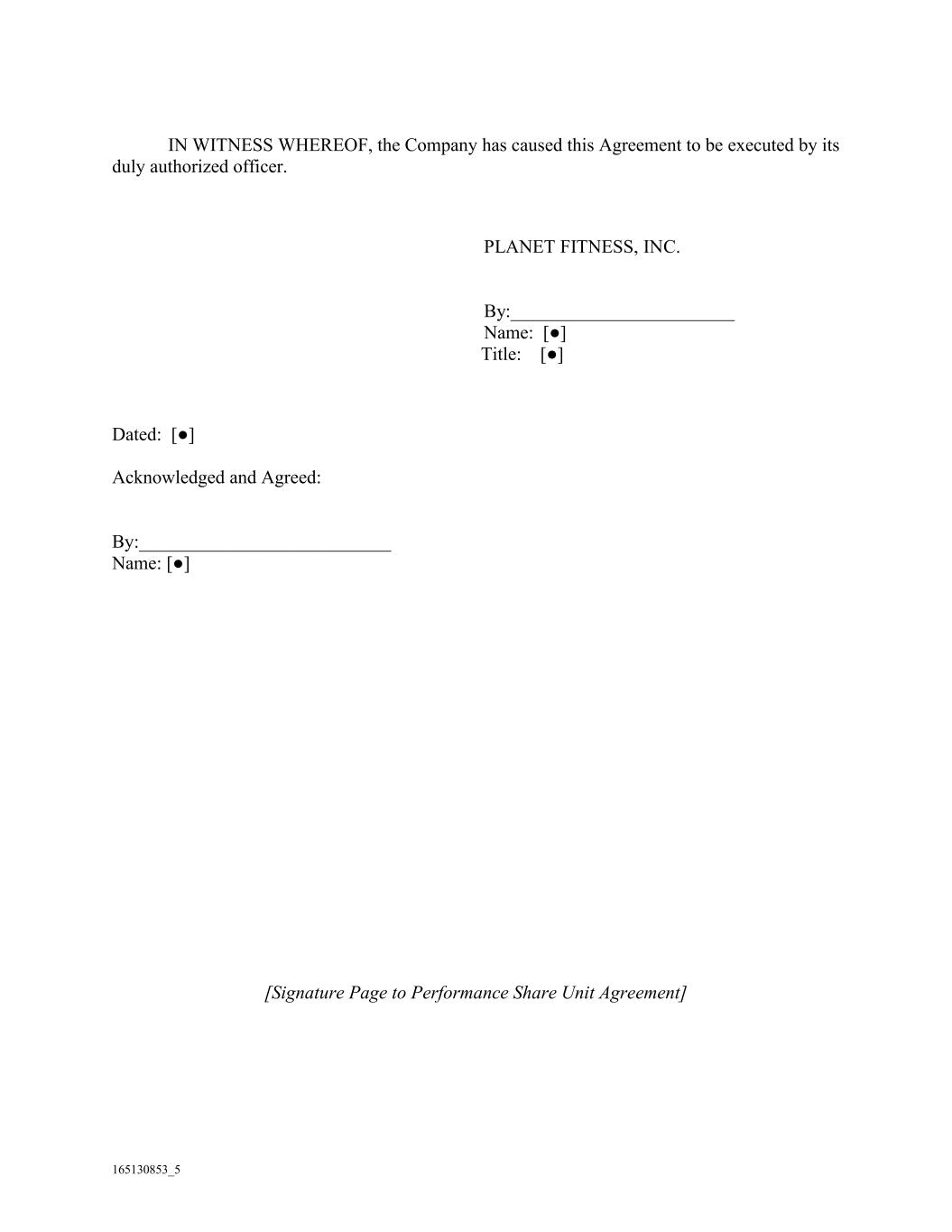 IN WITNESS WHEREOF, the Company has caused this Agreement to be executed by its duly authorized officer.

PLANET FITNESS, INC.

By:________________________
Name: [●]
Title: [●]

Dated: [●]

Acknowledged and Agreed:

By:___________________________
Name: [●]

[Signature Page to Performance Share Unit Agreement]

165130853_5